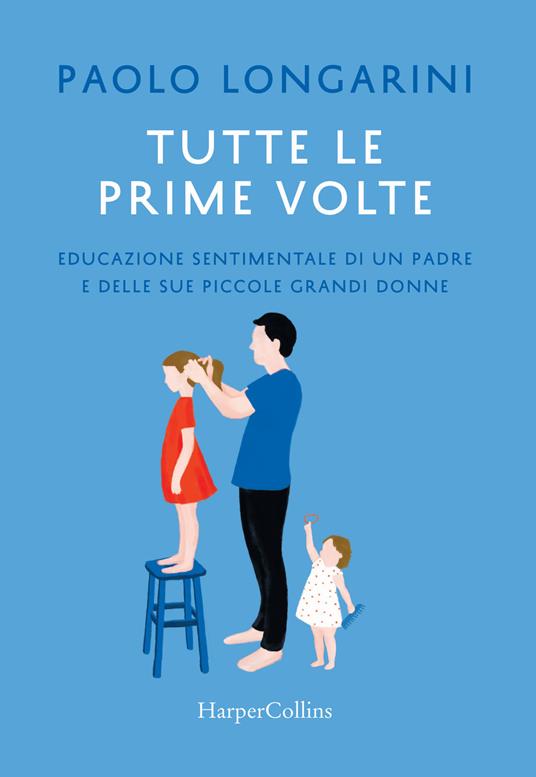 PAOLO LONGARINI

TUTTE LE PRIME VOLTE

EDUCAZIONE SENTIMENTALE DI UN PADRE E DELLE SUE PICCOLE GRANDI DONNE

HarperCollins